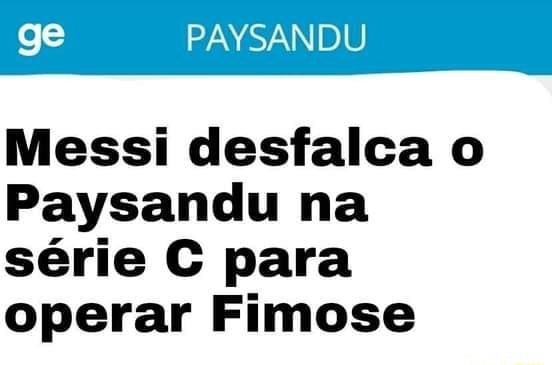 ge PAYSANDU

Messi desfalca o Paysandu na série C para operar Fimose